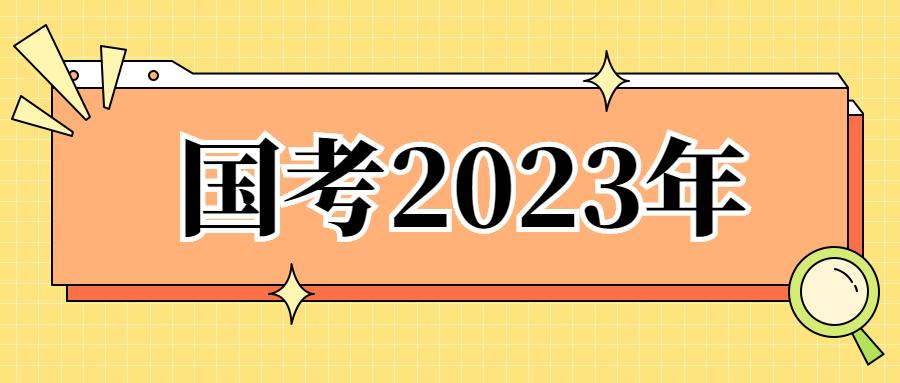 国考2023年